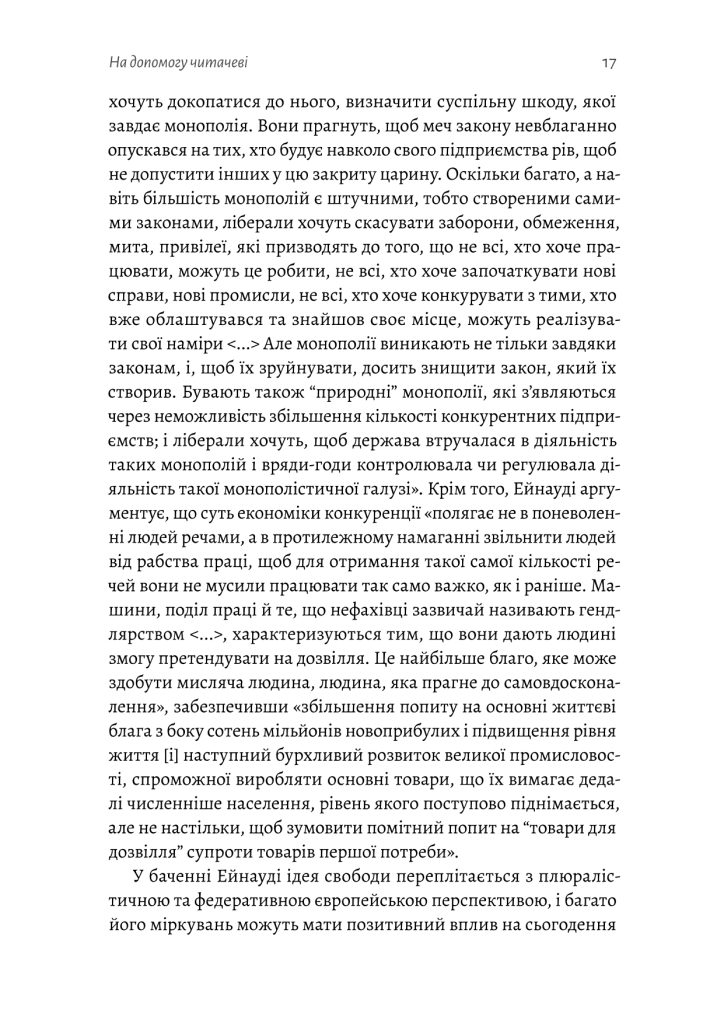 На допомогу читачеві

17

хочуть докопатися до нього, визначити суспільну шкоду, якої завдає монополія. Вони прагнуть, щоб меч закону невблаганно опускався на тих, хто будує навколо свого підприємства рів, щоб не допустити інших у цю закриту царину. Оскільки багато, а навіть більшість монополій є штучними, тобто створеними самими законами, ліберали хочуть скасувати заборони, обмеження, мита, привілеї, які призводять до того, що не всі, хто хоче працювати, можуть це робити, не всі, хто хоче започаткувати нові справи, нові промисли, не всі, хто хоче конкурувати з тими, хто вже облаштувався та знайшов своє місце, можуть реалізувати свої наміри <...> Але монополії виникають не тільки завдяки законам, і, щоб їх зруйнувати, досить знищити закон, який їх створив. Бувають також "природні" монополії, які з'являються через неможливість збільшення кількості конкурентних підприємств; і ліберали хочуть, щоб держава втручалася в діяльність таких монополій і вряди-годи контролювала чи регулювала діяльність такої монополістичної галузі». Крім того, Ейнауді аргументує, що суть економіки конкуренції «полягає не в поневоленні людей речами, а в протилежному намаганні звільнити людей від рабства праці, щоб для отримання такої самої кількості речей вони не мусили працювати так само важко, як і раніше. Машини, поділ праці й те, що нефахівці зазвичай називають гендлярством <...>, характеризуються тим, що вони дають людині змогу претендувати на дозвілля. Це найбільше благо, яке може здобути мисляча людина, людина, яка прагне до самовдосконалення», забезпечивши «збільшення попиту на основні життєві блага з боку сотень мільйонів новоприбулих і підвищення рівня життя [і] наступний бурхливий розвиток великої промисловості, спроможної виробляти основні товари, що їх вимагає дедалі численніше населення, рівень якого поступово піднімається, але не настільки, щоб зумовити помітний попит на "товари для дозвілля" супроти товарів першої потреби».

У баченні Ейнауді ідея свободи переплітається з плюралістичною та федеративною європейською перспективою, і багато його міркувань можуть мати позитивний вплив на сьогодення